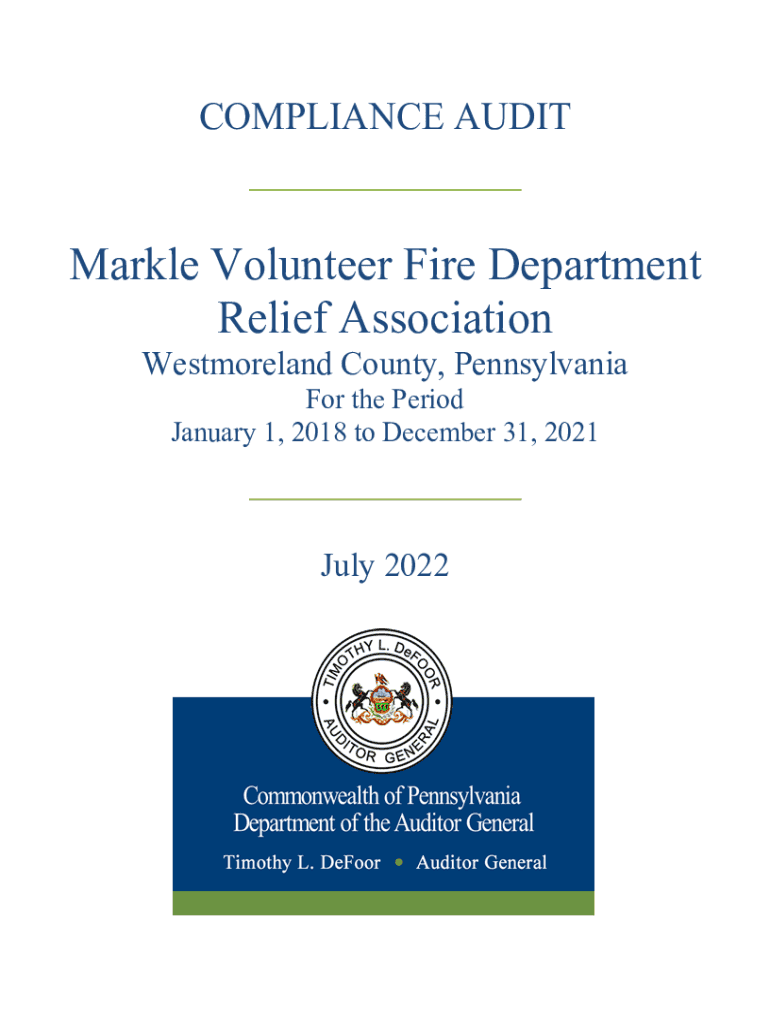 COMPLIANCE AUDIT

Markle Volunteer Fire Department Relief Association

Westmoreland County, Pennsylvania

For the Period

January 1, 2018 to December 31, 2021

July 2022

TIMOTHY L. DeFOOR

AUDITOR GENERAL

Commonwealth of Pennsylvania

Department of the Auditor General

Timothy L. DeFoor • Auditor General